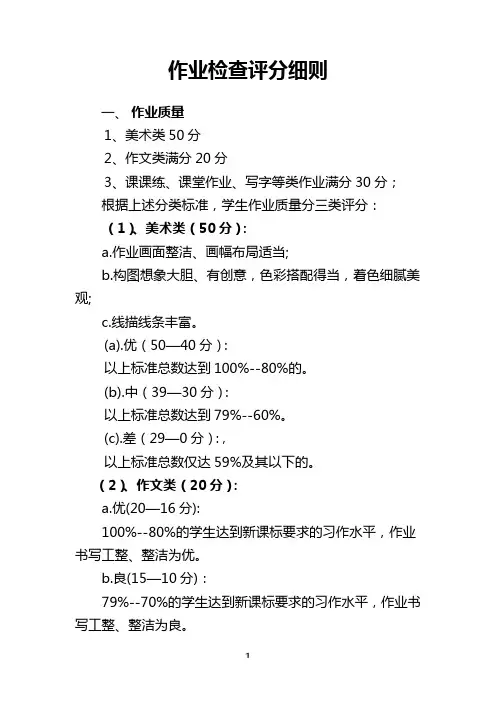 作业检查评分细则

一、 作业质量

1、美术类 50 分

2、作文类满分 20 分

3、课课练、课堂作业、写字等类作业满分 30 分；

根据上述分类标准，学生作业质量分三类评分：

（1）、美术类（50 分）：

a.作业画面整洁、画幅布局适当;

b.构图想象大胆、有创意，色彩搭配得当，着色细腻美观;

c.线描线条丰富。

(a).优（50—40 分）：

以上标准总数达到 100%--80%的。

(b).中（39—30 分）：

以上标准总数达到 79%--60%。

(c).差（29—0 分）：,

以上标准总数仅达 59%及其以下的。

（2）、作文类（20 分）：

a.优(20—16 分):

100%--80%的学生达到新课标要求的习作水平，作业书写工整、整洁为优。

b.良(15—10 分)：

79%--70%的学生达到新课标要求的习作水平，作业书写工整、整洁为良。

1